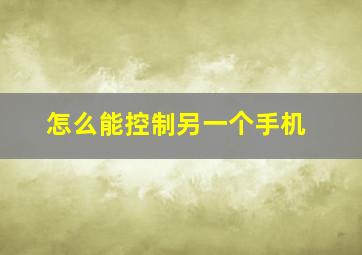 怎么能控制另一个手机